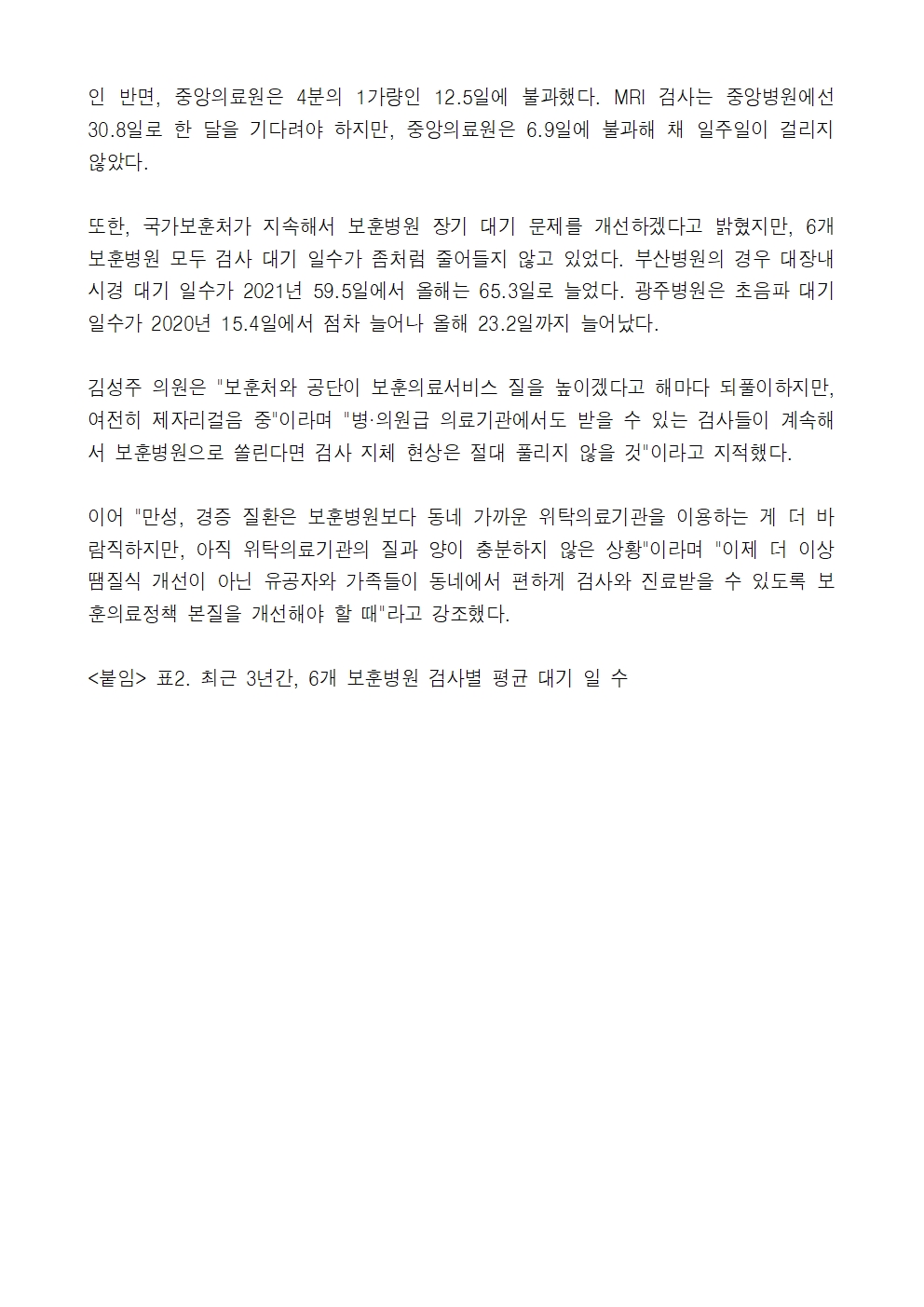 인 반면, 중앙의료원은 4분의 1가량인 12.5일에 불과했다. MRI 검사는 중앙병원에선 30.8일로 한 달을 기다려야 하지만, 중앙의료원은 6.9일에 불과해 채 일주일이 걸리지 않았다.

또한, 국가보훈처가 지속해서 보훈병원 장기 대기 문제를 개선하겠다고 밝혔지만, 6개 보훈병원 모두 검사 대기 일수가 좀처럼 줄어들지 않고 있었다. 부산병원의 경우 대장내시경 대기 일수가 2021년 59.5일에서 올해는 65.3일로 늘었다. 광주병원은 초음파 대기 일수가 2020년 15.4일에서 점차 늘어나 올해 23.2일까지 늘어났다.

김성주 의원은 "보훈처와 공단이 보훈의료서비스 질을 높이겠다고 해마다 되풀이하지만, 여전히 제자리걸음 중"이라며 "병·의원급 의료기관에서도 받을 수 있는 검사들이 계속해서 보훈병원으로 쏠린다면 검사 지체 현상은 절대 풀리지 않을 것"이라고 지적했다.

이어 "만성, 경증 질환은 보훈병원보다 동네 가까운 위탁의료기관을 이용하는 게 더 바람직하지만, 아직 위탁의료기관의 질과 양이 충분하지 않은 상황"이라며 "이제 더 이상 땜질식 개선이 아닌 유공자와 가족들이 동네에서 편하게 검사와 진료받을 수 있도록 보훈의료정책 본질을 개선해야 할 때"라고 강조했다.

<붙임> 표2. 최근 3년간, 6개 보훈병원 검사별 평균 대기 일 수